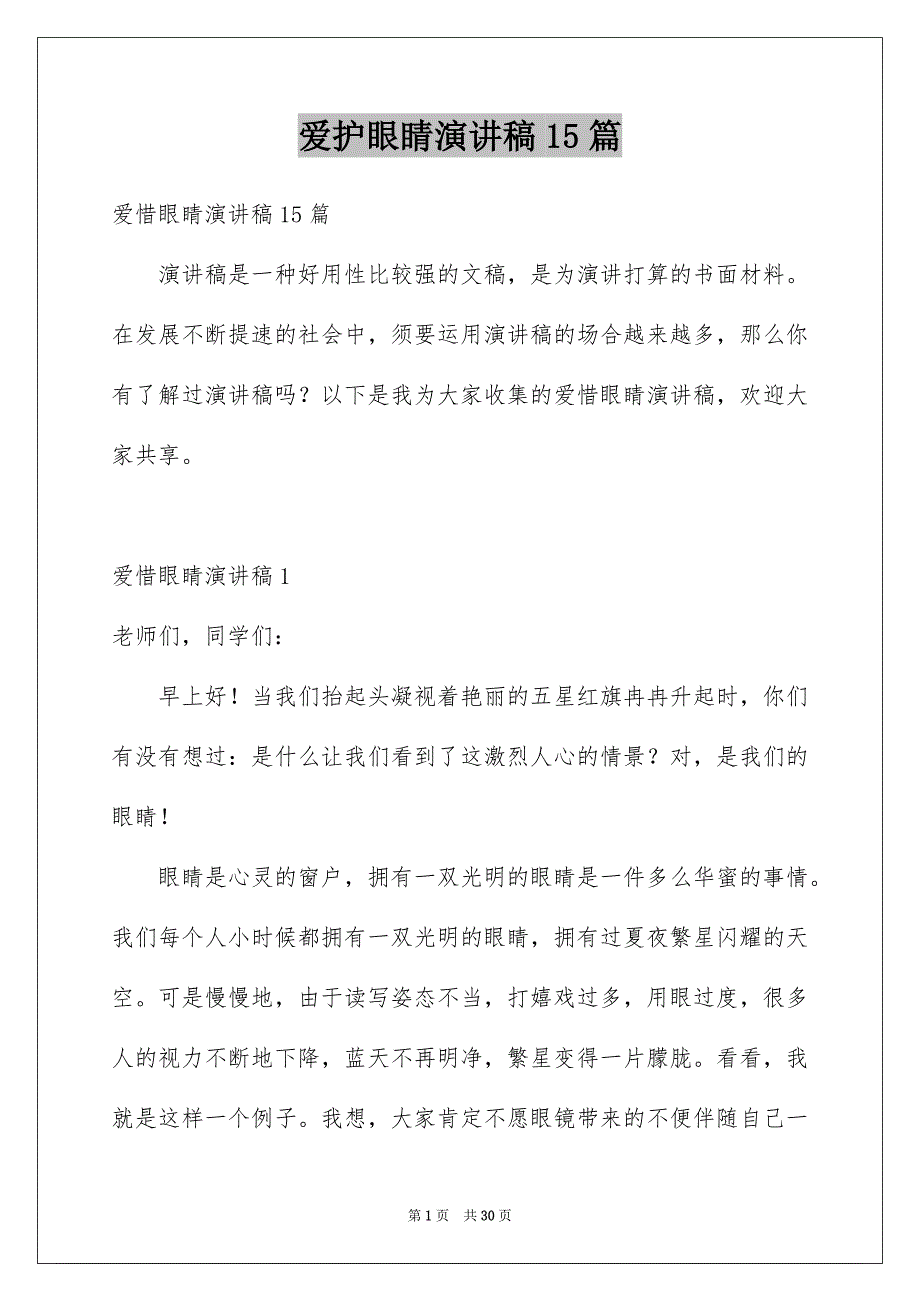 爱护眼睛演讲稿15篇

爱惜眼睛演讲稿15篇

演讲稿是一种好用性比较强的文稿，是为演讲打算的书面材料。在发展不断提速的社会中，须要运用演讲稿的场合越来越多，那么你有了解过演讲稿吗？以下是我为大家收集的爱惜眼睛演讲稿，欢迎大家共享。

爱惜眼睛演讲稿1

老师们，同学们：

早上好！当我们抬起头凝视着艳丽的五星红旗冉冉升起时，你们有没有想过：是什么让我们看到了这激烈人心的情景？对，是我们的眼睛！

眼睛是心灵的窗户，拥有一双光明的眼睛是一件多么华蜜的事情。我们每个人小时候都拥有一双光明的眼睛，拥有过夏夜繁星闪耀的天空。可是慢慢地，由于读写姿态不当，打嬉戏过多，用眼过度，很多人的视力不断地下降，蓝天不再明净，繁星变得一片朦胧。看看，我就是这样一个例子。我想，大家肯定不愿眼镜带来的不便伴随自己一

第1页 共30页